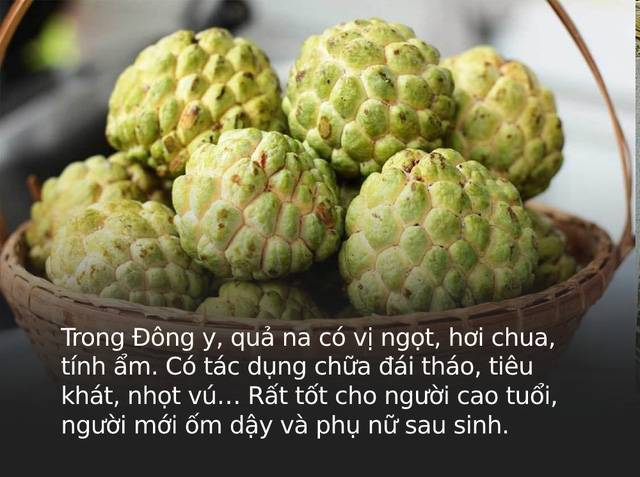 Trong Đông y, quả na có vị ngọt, hơi chua, tính ẩm. Có tác dụng chữa đái tháo, tiêu khát, nhọt vú... Rất tốt cho người cao tuổi, người mới ốm dậy và phụ nữ sau sinh.